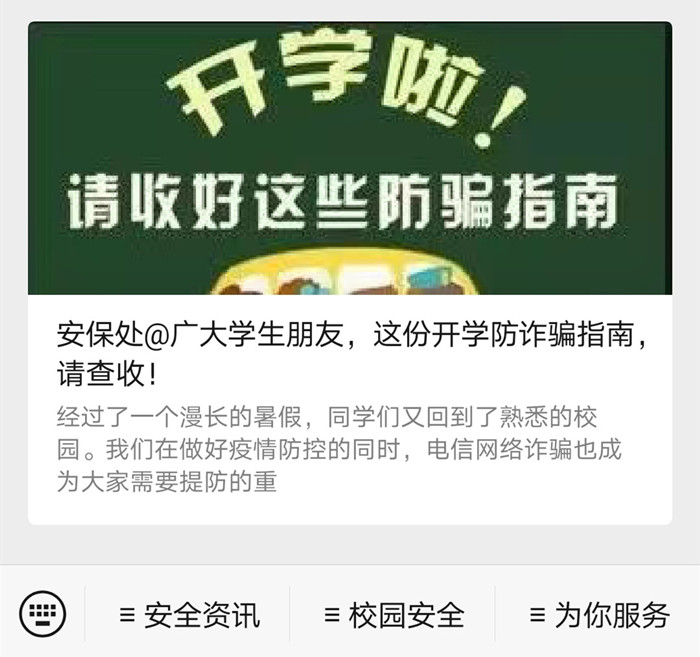 开学啦！
请收好这些防骗指南

安保处@广大学生朋友，这份开学防诈骗指南，请查收！

经过了一个漫长的暑假，同学们又回到了熟悉的校园。我们在做好疫情防控的同时，电信网络诈骗也成为大家需要提防的重

≡ 安全资讯
≡ 校园安全
≡ 为你服务